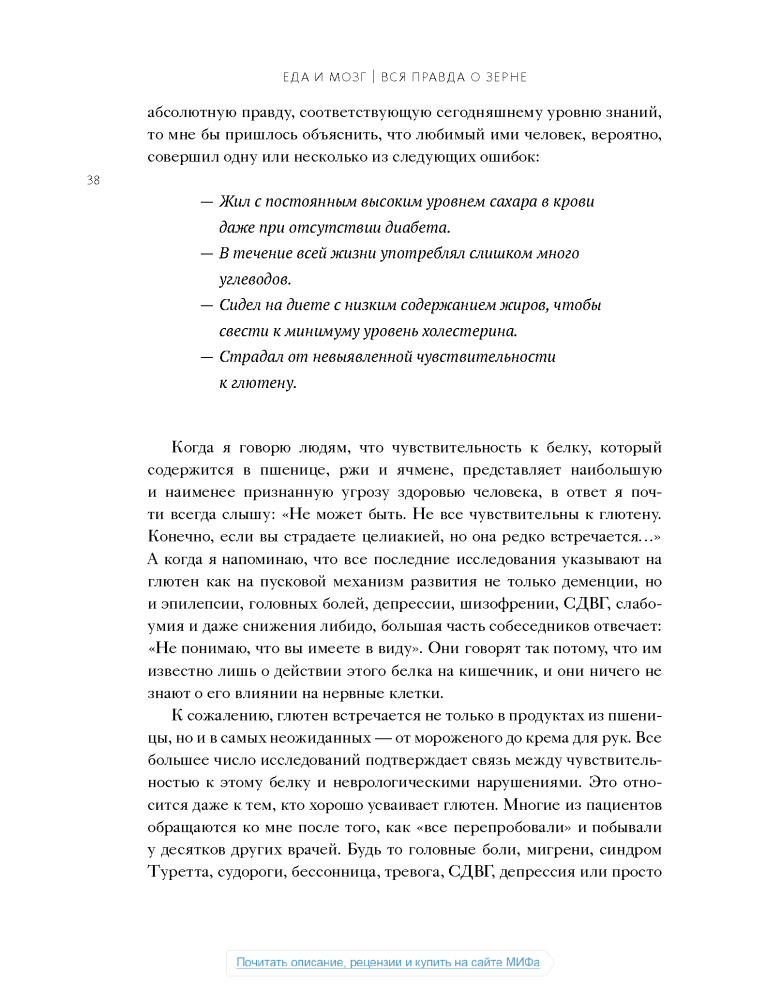 ЕДА И МОЗГ | ВСЯ ПРАВДА О ЗЕРНЕ

абсолютную правду, соответствующую сегодняшнему уровню знаний, то мне бы пришлось объяснить, что любимый ими человек, вероятно, совершил одну или несколько из следующих ошибок:

38

— Жил с постоянным высоким уровнем сахара в крови даже при отсутствии диабета.
— В течение всей жизни употреблял слишком много углеводов.
— Сидел на диете с низким содержанием жиров, чтобы свести к минимуму уровень холестерина.
— Страдал от невыявленной чувствительности к глютену.

Когда я говорю людям, что чувствительность к белку, который содержится в пшенице, ржи и ячмене, представляет наибольшую и наименее признанную угрозу здоровью человека, в ответ я почти всегда слышу: «Не может быть. Не все чувствительны к глютену. Конечно, если вы страдаете целиакией, но она редко встречается…» А когда я напоминаю, что все последние исследования указывают на глютен как на пусковой механизм развития не только деменции, но и эпилепсии, головных болей, депрессии, шизофрении, СДВГ, слабоумия и даже снижения либидо, большая часть собеседников отвечает: «Не понимаю, что вы имеете в виду». Они говорят так потому, что им известно лишь о действии этого белка на кишечник, и они ничего не знают о его влиянии на нервные клетки.

К сожалению, глютен встречается не только в продуктах из пшеницы, но и в самых неожиданных — от мороженого до крема для рук. Все большее число исследований подтверждает связь между чувствительностью к этому белку и неврологическими нарушениями. Это относится даже к тем, кто хорошо усваивает глютен. Многие из пациентов обращаются ко мне после того, как «все перепробовали» и побывали у десятков других врачей. Будь то головные боли, мигрени, синдром Туретта, судороги, бессонница, тревога, СДВГ, депрессия или просто

Почитать описание, рецензии и купить на сайте МИФа